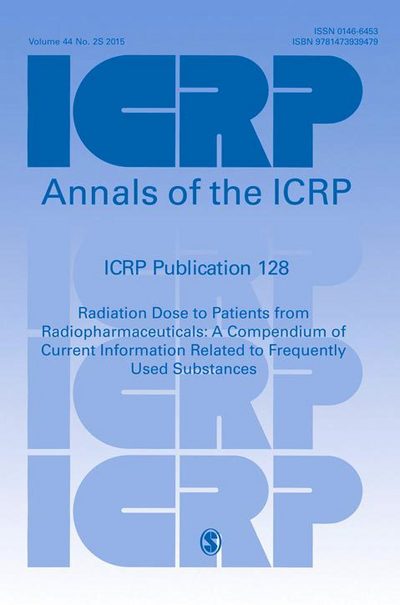 Volume 44 No. 2S 2015

ISSN 0146-6453
ISBN 9781473939479

ICRP

Annals of the ICRP

ICRP

ICRP Publication 128

Radiation Dose to Patients from Radiopharmaceuticals: A Compendium of Current Information Related to Frequently Used Substances

ICRP

ICRP

S